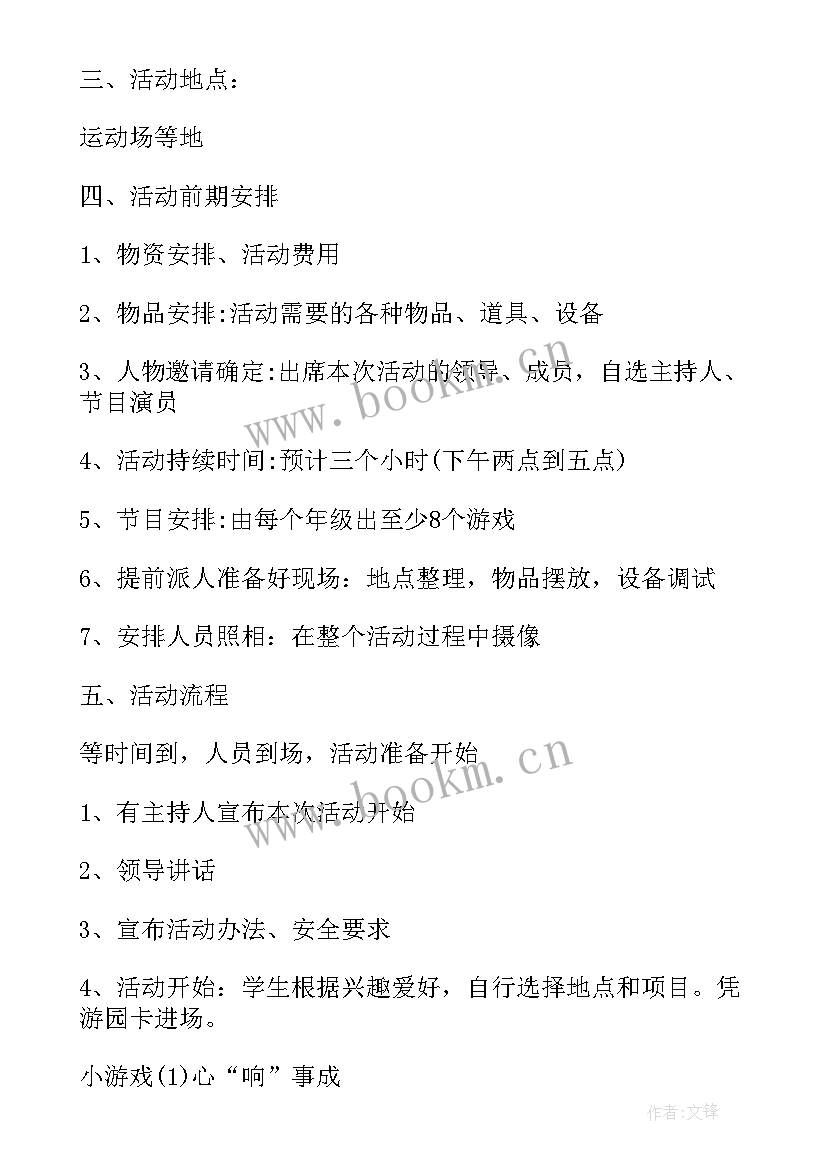 三、活动地点：

运动场等地

四、活动前期安排

1、物资安排、活动费用

2、物品安排:活动需要的各种物品、道具、设备

3、人物邀请确定:出席本次活动的领导、成员，自选主持人、节目演员

4、活动持续时间:预计三个小时(下午两点到五点)

5、节目安排:由每个年级出至少8个游戏

6、提前派人准备好现场：地点整理，物品摆放，设备调试

7、安排人员照相：在整个活动过程中摄像

五、活动流程

等时间到，人员到场，活动准备开始

1、有主持人宣布本次活动开始

2、领导讲话

3、宣布活动办法、安全要求

4、活动开始：学生根据兴趣爱好，自行选择地点和项目。凭游园卡进场。

小游戏(1)心“响”事成

www.bookm.cn

www.bookm.cn

作者:文锋